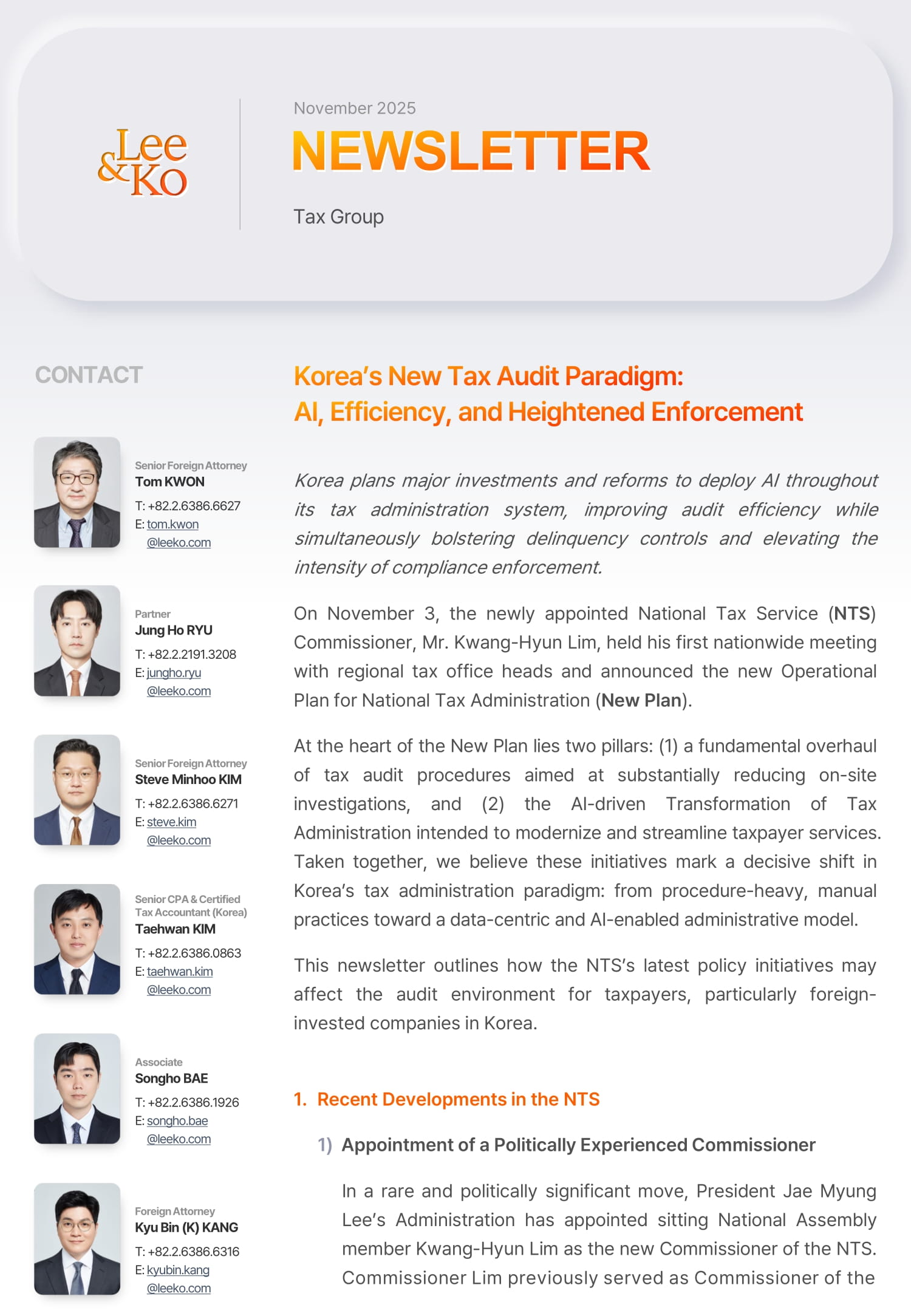 Lee & Ko

November 2025

NEWSLETTER

Tax Group

CONTACT

Senior Foreign Attorney
Tom KWON
T: +82.2.6386.6627
E: tom.kwon@leeko.com

Partner
Jung Ho RYU
T: +82.2.2191.3208
E: jungho.ryu@leeko.com

Senior Foreign Attorney
Steve Minhoo KIM
T: +82.2.6386.6271
E: steve.kim@leeko.com

Senior CPA & Certified Tax Accountant (Korea)
Taehwan KIM
T: +82.2.6386.0863
E: taehwan.kim@leeko.com

Associate
Songho BAE
T: +82.2.6386.1926
E: songho.bae@leeko.com

Foreign Attorney
Kyu Bin (K) KANG
T: +82.2.6386.6316
E: kyubin.kang@leeko.com

Korea's New Tax Audit Paradigm: AI, Efficiency, and Heightened Enforcement

Korea plans major investments and reforms to deploy AI throughout its tax administration system, improving audit efficiency while simultaneously bolstering delinquency controls and elevating the intensity of compliance enforcement.

On November 3, the newly appointed National Tax Service (NTS) Commissioner, Mr. Kwang-Hyun Lim, held his first nationwide meeting with regional tax office heads and announced the new Operational Plan for National Tax Administration (New Plan).

At the heart of the New Plan lies two pillars: (1) a fundamental overhaul of tax audit procedures aimed at substantially reducing on-site investigations, and (2) the AI-driven Transformation of Tax Administration intended to modernize and streamline taxpayer services. Taken together, we believe these initiatives mark a decisive shift in Korea's tax administration paradigm: from procedure-heavy, manual practices toward a data-centric and AI-enabled administrative model.

This newsletter outlines how the NTS's latest policy initiatives may affect the audit environment for taxpayers, particularly foreign-invested companies in Korea.

1. Recent Developments in the NTS

1) Appointment of a Politically Experienced Commissioner

In a rare and politically significant move, President Jae Myung Lee's Administration has appointed sitting National Assembly member Kwang-Hyun Lim as the new Commissioner of the NTS. Commissioner Lim previously served as Commissioner of the